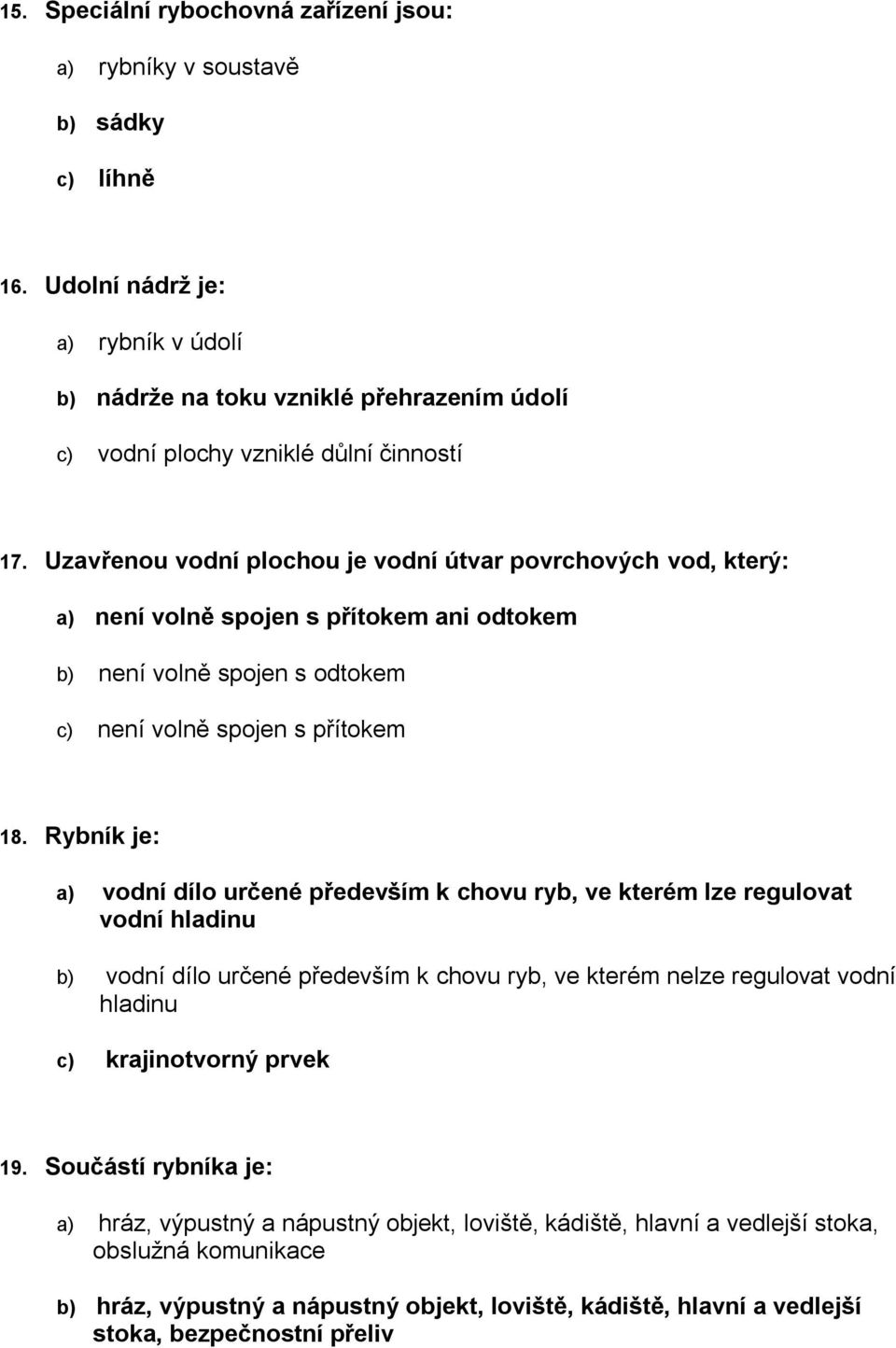 15. Speciální rybochovná zařízení jsou:

a) rybníky v soustavě

b) sádky

c) líhně

16. Udolní nádrž je:

a) rybník v údolí

b) nádrže na toku vzniklé přehrazením údolí

c) vodní plochy vzniklé důlní činností

17. Uzavřenou vodní plochou je vodní útvar povrchových vod, který:

a) není volně spojen s přítokem ani odtokem

b) není volně spojen s odtokem

c) není volně spojen s přítokem

18. Rybník je:

a) vodní dílo určené především k chovu ryb, ve kterém lze regulovat vodní hladinu

b) vodní dílo určené především k chovu ryb, ve kterém nelze regulovat vodní hladinu

c) krajinotvorný prvek

19. Součástí rybníka je:

a) hráz, výpustný a nápustný objekt, loviště, kádiště, hlavní a vedlejší stoka, obslužná komunikace

b) hráz, výpustný a nápustný objekt, loviště, kádiště, hlavní a vedlejší stoka, bezpečnostní přeliv